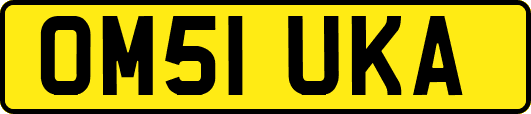 OM51 UKA